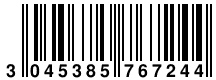 3 045385 767244